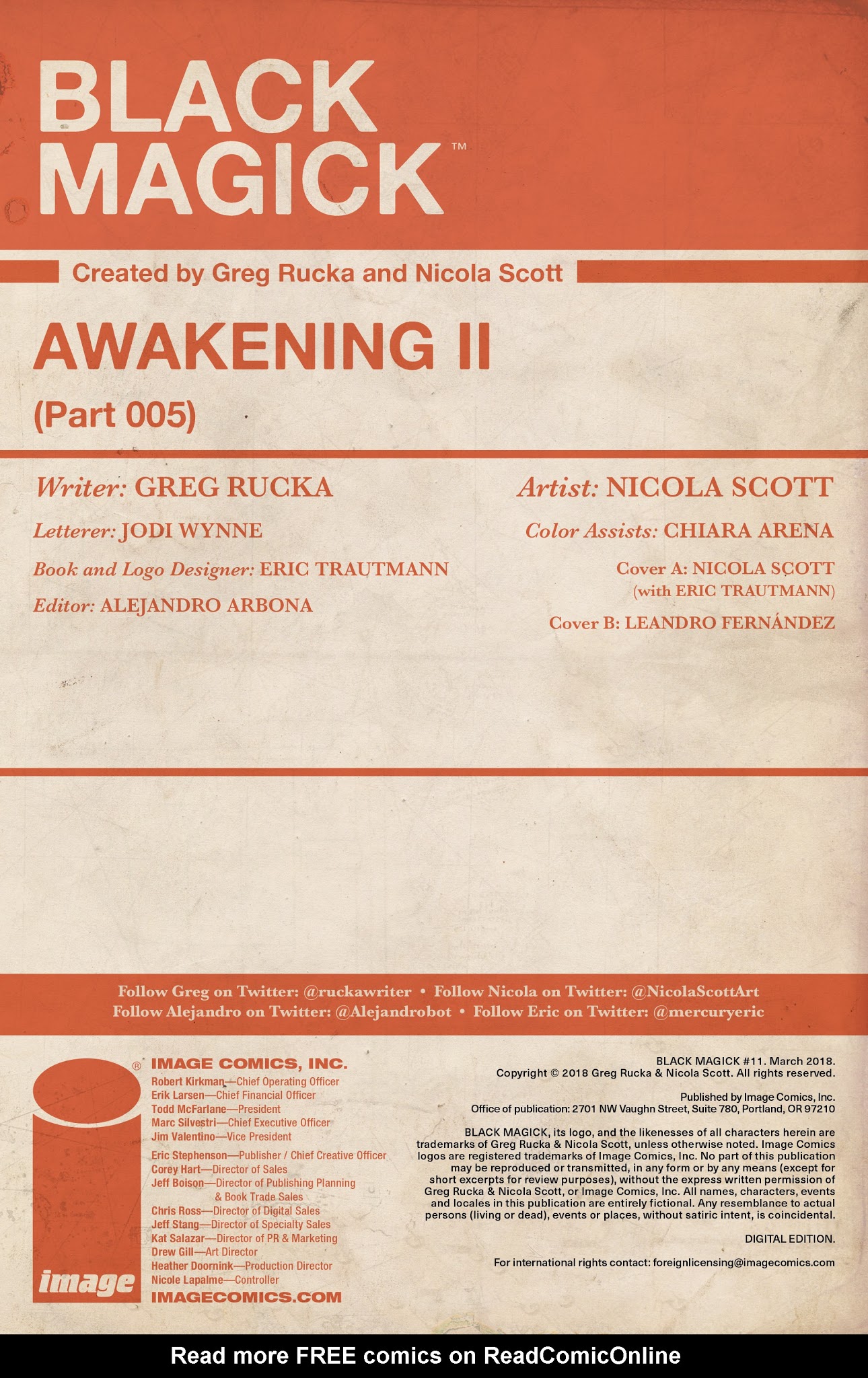 BLACK MAGICK™

Created by Greg Rucka and Nicola Scott

AWAKENING II

(Part 005)

Writer: GREG RUCKA

Letterer: JODI WYNNE

Book and Logo Designer: ERIC TRAUTMANN

Editor: ALEJANDRO ARBONA

Artist: NICOLA SCOTT

Color Assists: CHIARA ARENA

Cover A: NICOLA SCOTT
(with ERIC TRAUTMANN)

Cover B: LEANDRO FERNÁNDEZ

Follow Greg on Twitter: @ruckawriter • Follow Nicola on Twitter: @NicolaScottArt
Follow Alejandro on Twitter: @Alejandrobot • Follow Eric on Twitter: @mercuryeric

image®

IMAGE COMICS, INC.
Robert Kirkman—Chief Operating Officer
Erik Larsen—Chief Financial Officer
Todd McFarlane—President
Marc Silvestri—Chief Executive Officer
Jim Valentino—Vice President
Eric Stephenson—Publisher / Chief Creative Officer
Corey Hart—Director of Sales
Jeff Boison—Director of Publishing Planning & Book Trade Sales
Chris Ross—Director of Digital Sales
Jeff Stang—Director of Specialty Sales
Kat Salazar—Director of PR & Marketing
Drew Gill—Art Director
Heather Doornink—Production Director
Nicole Lapalme—Controller
IMAGECOMICS.COM

BLACK MAGICK #11. March 2018.
Copyright © 2018 Greg Rucka & Nicola Scott. All rights reserved.

Published by Image Comics, Inc.
Office of publication: 2701 NW Vaughn Street, Suite 780, Portland, OR 97210

BLACK MAGICK, its logo, and the likenesses of all characters herein are trademarks of Greg Rucka & Nicola Scott, unless otherwise noted. Image Comics logos are registered trademarks of Image Comics, Inc. No part of this publication may be reproduced or transmitted, in any form or by any means (except for short excerpts for review purposes), without the express written permission of Greg Rucka & Nicola Scott, or Image Comics, Inc. All names, characters, events and locales in this publication are entirely fictional. Any resemblance to actual persons (living or dead), events or places, without satiric intent, is coincidental.

DIGITAL EDITION.

For international rights contact: foreignlicensing@imagecomics.com

Read more FREE comics on ReadComicOnline